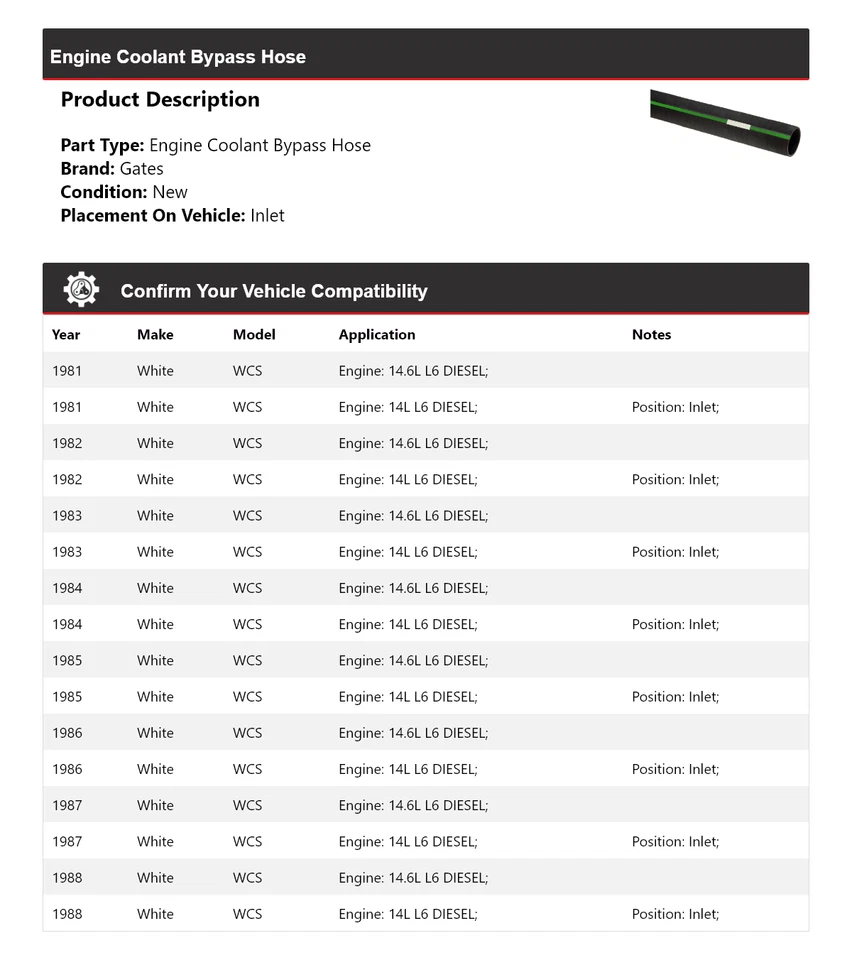 Engine Coolant Bypass Hose

Product Description

Part Type: Engine Coolant Bypass Hose
Brand: Gates
Condition: New
Placement On Vehicle: Inlet

Confirm Your Vehicle Compatibility

| Year | Make | Model | Application | Notes |
|---|---|---|---|---|
| 1981 | White | WCS | Engine: 14.6L L6 DIESEL; | |
| 1981 | White | WCS | Engine: 14L L6 DIESEL; | Position: Inlet; |
| 1982 | White | WCS | Engine: 14.6L L6 DIESEL; | |
| 1982 | White | WCS | Engine: 14L L6 DIESEL; | Position: Inlet; |
| 1983 | White | WCS | Engine: 14.6L L6 DIESEL; | |
| 1983 | White | WCS | Engine: 14L L6 DIESEL; | Position: Inlet; |
| 1984 | White | WCS | Engine: 14.6L L6 DIESEL; | |
| 1984 | White | WCS | Engine: 14L L6 DIESEL; | Position: Inlet; |
| 1985 | White | WCS | Engine: 14.6L L6 DIESEL; | |
| 1985 | White | WCS | Engine: 14L L6 DIESEL; | Position: Inlet; |
| 1986 | White | WCS | Engine: 14.6L L6 DIESEL; | |
| 1986 | White | WCS | Engine: 14L L6 DIESEL; | Position: Inlet; |
| 1987 | White | WCS | Engine: 14.6L L6 DIESEL; | |
| 1987 | White | WCS | Engine: 14L L6 DIESEL; | Position: Inlet; |
| 1988 | White | WCS | Engine: 14.6L L6 DIESEL; | |
| 1988 | White | WCS | Engine: 14L L6 DIESEL; | Position: Inlet; |